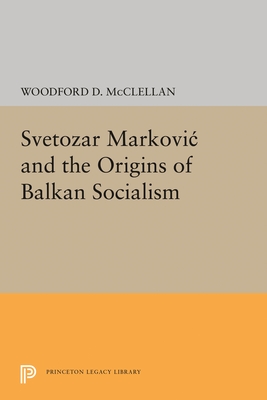 WOODFORD D. McCLELLAN

Svetozar Marković and the Origins of Balkan Socialism

PRINCETON LEGACY LIBRARY